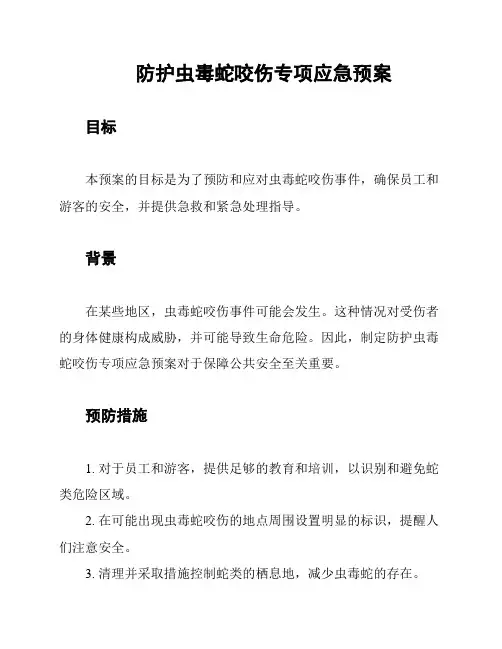 防护虫毒蛇咬伤专项应急预案

目标

本预案的目标是为了预防和应对虫毒蛇咬伤事件，确保员工和游客的安全，并提供急救和紧急处理指导。

背景

在某些地区，虫毒蛇咬伤事件可能会发生。这种情况对受伤者的身体健康构成威胁，并可能导致生命危险。因此，制定防护虫毒蛇咬伤专项应急预案对于保障公共安全至关重要。

预防措施

1. 对于员工和游客，提供足够的教育和培训，以识别和避免蛇类危险区域。

2. 在可能出现虫毒蛇咬伤的地点周围设置明显的标识，提醒人们注意安全。

3. 清理并采取措施控制蛇类的栖息地，减少虫毒蛇的存在。